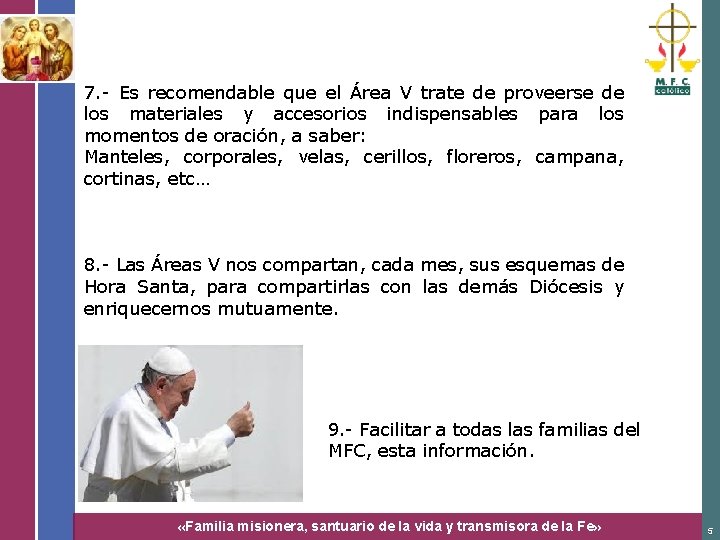 M. F. C.
católico

7.- Es recomendable que el Área V trate de proveerse de los materiales y accesorios indispensables para los momentos de oración, a saber:
Manteles, corporales, velas, cerillos, floreros, campana, cortinas, etc…

8.- Las Áreas V nos compartan, cada mes, sus esquemas de Hora Santa, para compartirlas con las demás Diócesis y enriquecernos mutuamente.

9.- Facilitar a todas las familias del MFC, esta información.

«Familia misionera, santuario de la vida y transmisora de la Fe»

5